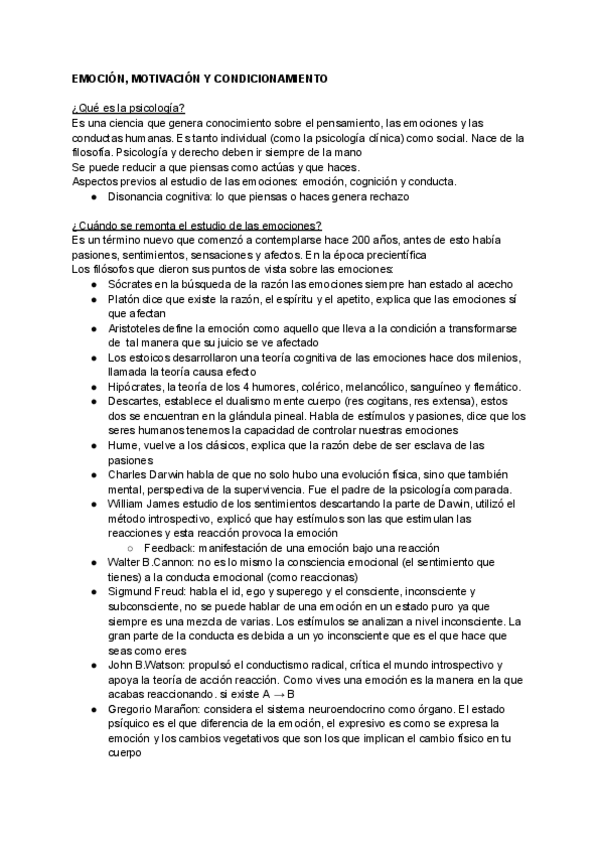 EMOCIÓN, MOTIVACIÓN Y CONDICIONAMIENTO

¿Qué es la psicología?
Es una ciencia que genera conocimiento sobre el pensamiento, las emociones y las conductas humanas. Es tanto individual (como la psicología clínica) como social. Nace de la filosofía. Psicología y derecho deben ir siempre de la mano
Se puede reducir a que piensas como actúas y que haces.
Aspectos previos al estudio de las emociones: emoción, cognición y conducta.
● Disonancia cognitiva: lo que piensas o haces genera rechazo

¿Cuándo se remonta el estudio de las emociones?
Es un término nuevo que comenzó a contemplarse hace 200 años, antes de esto había pasiones, sentimientos, sensaciones y afectos. En la época precientífica
Los filósofos que dieron sus puntos de vista sobre las emociones:
● Sócrates en la búsqueda de la razón las emociones siempre han estado al acecho
● Platón dice que existe la razón, el espíritu y el apetito, explica que las emociones sí que afectan
● Aristoteles define la emoción como aquello que lleva a la condición a transformarse de tal manera que su juicio se ve afectado
● Los estoicos desarrollaron una teoría cognitiva de las emociones hace dos milenios, llamada la teoría causa efecto
● Hipócrates, la teoría de los 4 humores, colérico, melancólico, sanguíneo y flemático.
● Descartes, establece el dualismo mente cuerpo (res cogitans, res extensa), estos dos se encuentran en la glándula pineal. Habla de estímulos y pasiones, dice que los seres humanos tenemos la capacidad de controlar nuestras emociones
● Hume, vuelve a los clásicos, explica que la razón debe de ser esclava de las pasiones
● Charles Darwin habla de que no solo hubo una evolución física, sino que también mental, perspectiva de la supervivencia. Fue el padre de la psicología comparada.
● William James estudio de los sentimientos descartando la parte de Dawin, utilizó el método introspectivo, explicó que hay estímulos son las que estimulan las reacciones y esta reacción provoca la emoción
○ Feedback: manifestación de una emoción bajo una reacción
● Walter B.Cannon: no es lo mismo la consciencia emocional (el sentimiento que tienes) a la conducta emocional (como reaccionas)
● Sigmund Freud: habla el id, ego y superego y el consciente, inconsciente y subconsciente, no se puede hablar de una emoción en un estado puro ya que siempre es una mezcla de varias. Los estímulos se analizan a nivel inconsciente. La gran parte de la conducta es debida a un yo inconsciente que es el que hace que seas como eres
● John B.Watson: propulsó el conductismo radical, crítica el mundo introspectivo y apoya la teoría de acción reacción. Como vives una emoción es la manera en la que acabas reaccionando. si existe A → B
● Gregorio Marañon: considera el sistema neuroendocrino como órgano. El estado psíquico es el que diferencia de la emoción, el expresivo es como se expresa la emoción y los cambios vegetativos que son los que implican el cambio físico en tu cuerpo